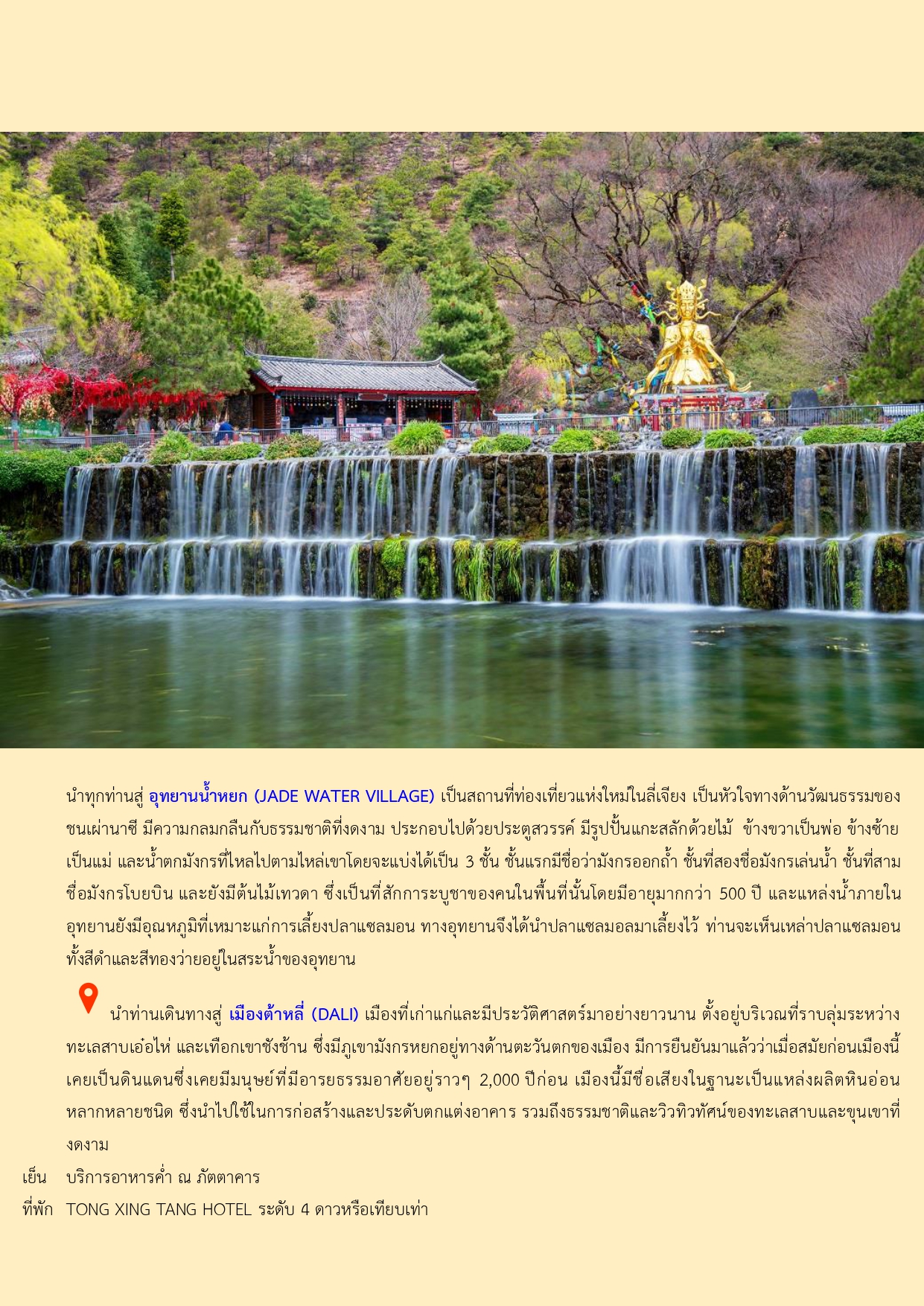 นำทุกท่านสู่ อุทยานน้ำหยก (JADE WATER VILLAGE) เป็นสถานที่ท่องเที่ยวแห่งใหม่ในลี่เจียง เป็นหัวใจทางด้านวัฒนธรรมของชนเผ่านาซี มีความกลมกลืนกับธรรมชาติที่งดงาม ประกอบไปด้วยประตูสวรรค์ มีรูปปั้นแกะสลักด้วยไม้ ข้างขวาเป็นพ่อ ข้างซ้ายเป็นแม่ และน้ำตกมังกรที่ไหลไปตามไหล่เขาโดยจะแบ่งได้เป็น 3 ชั้น ชั้นแรกมีชื่อว่ามังกรออกถ้ำ ชั้นที่สองชื่อมังกรเล่นน้ำ ชั้นที่สามชื่อมังกรโบยบิน และยังมีต้นไม้เทวดา ซึ่งเป็นที่สักการะบูชาของคนในพื้นที่นั้นโดยมีอายุมากกว่า 500 ปี และแหล่งน้ำภายในอุทยานยังมีอุณหภูมิที่เหมาะแก่การเลี้ยงปลาแซลมอน ทางอุทยานจึงได้นำปลาแซลมอลมาเลี้ยงไว้ ท่านจะเห็นเหล่าปลาแซลมอนทั้งสีดำและสีทองว่ายอยู่ในสระน้ำของอุทยาน

นำท่านเดินทางสู่ เมืองต้าหลี่ (DALI) เมืองที่เก่าแก่และมีประวัติศาสตร์มาอย่างยาวนาน ตั้งอยู่บริเวณที่ราบลุ่มระหว่างทะเลสาบเอ๋อไห่ และเทือกเขาชังซ้าน ซึ่งมีภูเขามังกรหยกอยู่ทางด้านตะวันตกของเมือง มีการยืนยันมาแล้วว่าเมื่อสมัยก่อนเมืองนี้เคยเป็นดินแดนซึ่งเคยมีมนุษย์ที่มีอารยธรรมอาศัยอยู่ราวๆ 2,000 ปีก่อน เมืองนี้มีชื่อเสียงในฐานะเป็นแหล่งผลิตหินอ่อนหลากหลายชนิด ซึ่งนำไปใช้ในการก่อสร้างและประดับตกแต่งอาคาร รวมถึงธรรมชาติและวิวทิวทัศน์ของทะเลสาบและขุนเขาที่งดงาม

เย็น บริการอาหารค่ำ ณ ภัตตาคาร
ที่พัก TONG XING TANG HOTEL ระดับ 4 ดาวหรือเทียบเท่า